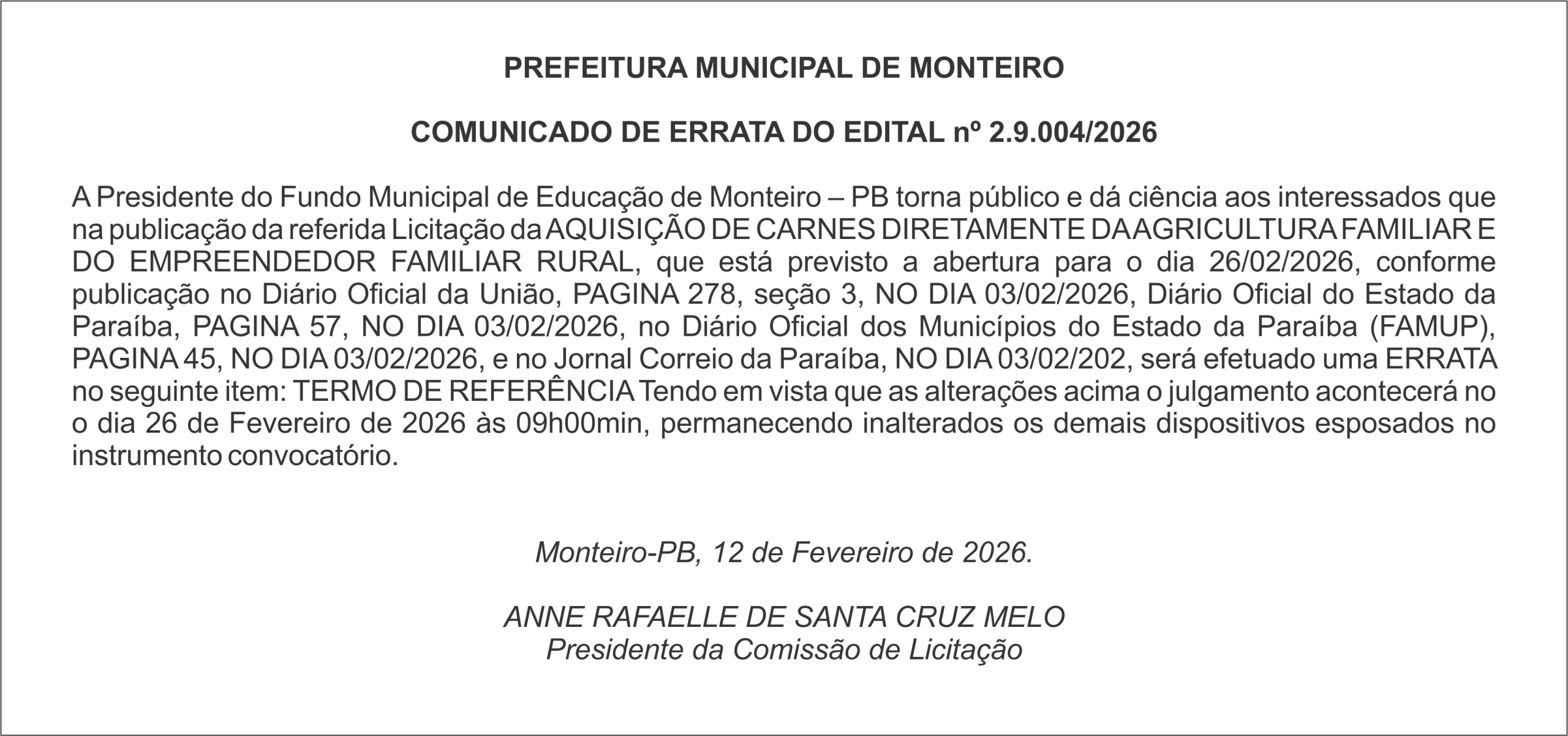 PREFEITURA MUNICIPAL DE MONTEIRO

COMUNICADO DE ERRATA DO EDITAL nº 2.9.004/2026

A Presidente do Fundo Municipal de Educação de Monteiro – PB torna público e dá ciência aos interessados que na publicação da referida Licitação da AQUISIÇÃO DE CARNES DIRETAMENTE DA AGRICULTURA FAMILIAR E DO EMPREENDEDOR FAMILIAR RURAL, que está previsto a abertura para o dia 26/02/2026, conforme publicação no Diário Oficial da União, PAGINA 278, seção 3, NO DIA 03/02/2026, Diário Oficial do Estado da Paraíba, PAGINA 57, NO DIA 03/02/2026, no Diário Oficial dos Municípios do Estado da Paraíba (FAMUP), PAGINA 45, NO DIA 03/02/2026, e no Jornal Correio da Paraíba, NO DIA 03/02/202, será efetuado uma ERRATA no seguinte item: TERMO DE REFERÊNCIA Tendo em vista que as alterações acima o julgamento acontecerá no o dia 26 de Fevereiro de 2026 às 09h00min, permanecendo inalterados os demais dispositivos esposados no instrumento convocatório.

Monteiro-PB, 12 de Fevereiro de 2026.

ANNE RAFAELLE DE SANTA CRUZ MELO
Presidente da Comissão de Licitação